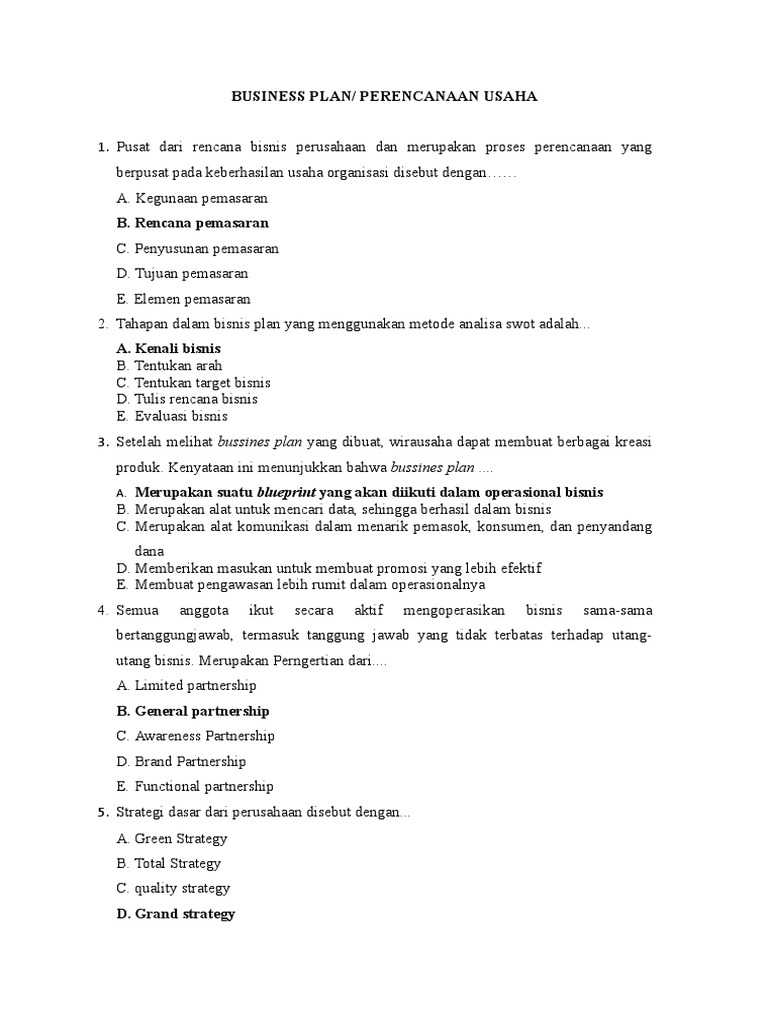 BUSINESS PLAN/ PERENCANAAN USAHA

1. Pusat dari rencana bisnis perusahaan dan merupakan proses perencanaan yang berpusat pada keberhasilan usaha organisasi disebut dengan……

A. Kegunaan pemasaran

B. Rencana pemasaran

C. Penyusunan pemasaran

D. Tujuan pemasaran

E. Elemen pemasaran

2. Tahapan dalam bisnis plan yang menggunakan metode analisa swot adalah...

A. Kenali bisnis
B. Tentukan arah
C. Tentukan target bisnis
D. Tulis rencana bisnis
E. Evaluasi bisnis

3. Setelah melihat bussines plan yang dibuat, wirausaha dapat membuat berbagai kreasi produk. Kenyataan ini menunjukkan bahwa bussines plan ....

A. Merupakan suatu blueprint yang akan diikuti dalam operasional bisnis
B. Merupakan alat untuk mencari data, sehingga berhasil dalam bisnis
C. Merupakan alat komunikasi dalam menarik pemasok, konsumen, dan penyandang dana
D. Memberikan masukan untuk membuat promosi yang lebih efektif
E. Membuat pengawasan lebih rumit dalam operasionalnya

4. Semua anggota ikut secara aktif mengoperasikan bisnis sama-sama bertanggungjawab, termasuk tanggung jawab yang tidak terbatas terhadap utang-utang bisnis. Merupakan Perngertian dari....

A. Limited partnership

B. General partnership

C. Awareness Partnership

D. Brand Partnership

E. Functional partnership

5. Strategi dasar dari perusahaan disebut dengan...

A. Green Strategy

B. Total Strategy

C. quality strategy

D. Grand strategy